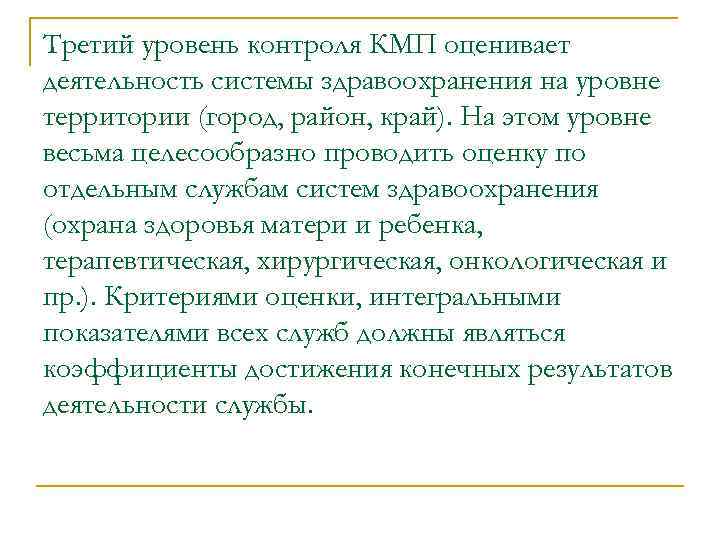 Третий уровень контроля КМП оценивает деятельность системы здравоохранения на уровне территории (город, район, край). На этом уровне весьма целесообразно проводить оценку по отдельным службам систем здравоохранения (охрана здоровья матери и ребенка, терапевтическая, хирургическая, онкологическая и пр.). Критериями оценки, интегральными показателями всех служб должны являться коэффициенты достижения конечных результатов деятельности службы.